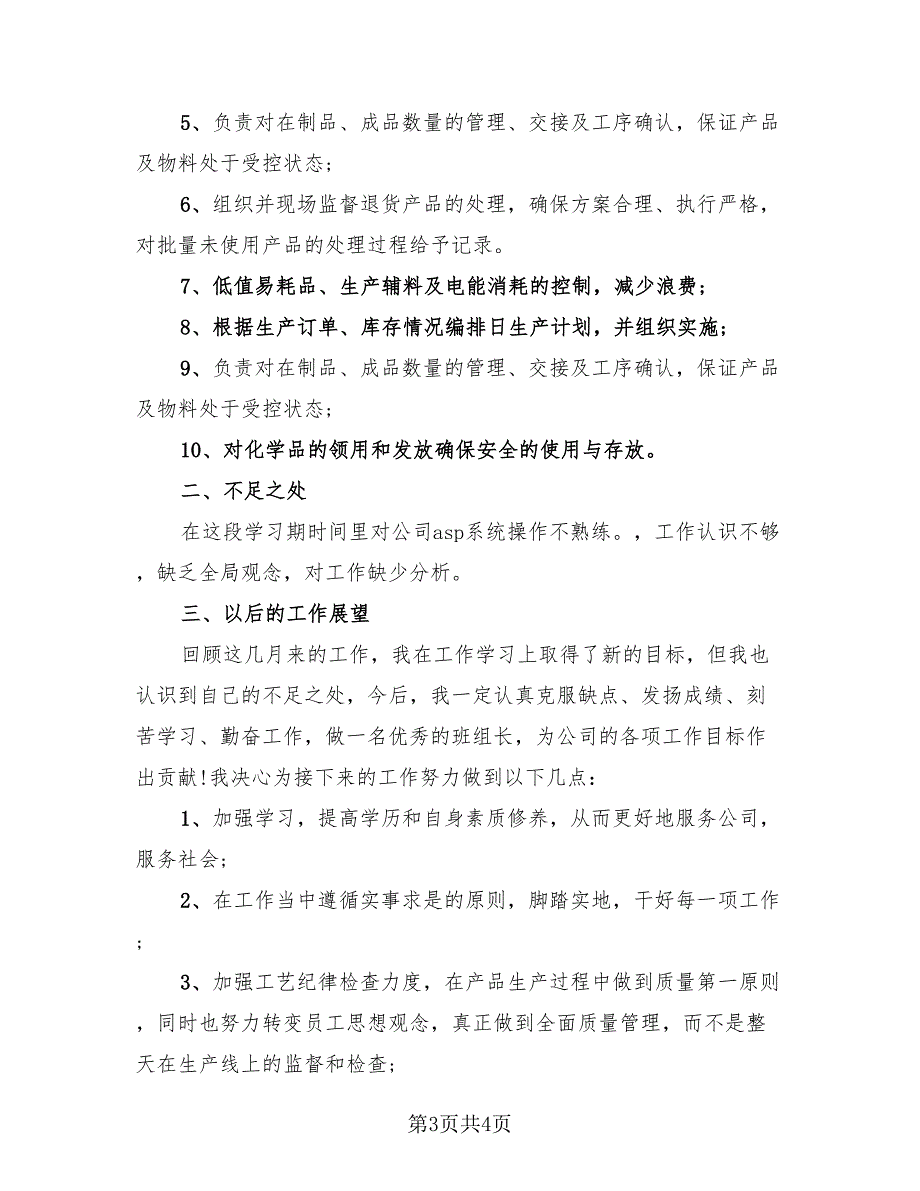 5、负责对在制品、成品数量的管理、交接及工序确认，保证产品及物料处于受控状态；

6、组织并现场监督退货产品的处理，确保方案合理、执行严格，对批量未使用产品的处理过程给予记录。

7、低值易耗品、生产辅料及电能消耗的控制，减少浪费；

8、根据生产订单、库存情况编排日生产计划，并组织实施；

9、负责对在制品、成品数量的管理、交接及工序确认，保证产品及物料处于受控状态；

10、对化学品的领用和发放确保安全的使用与存放。

二、不足之处

在这段学习期时间里对公司asp系统操作不熟练。，工作认识不够，缺乏全局观念，对工作缺少分析。

三、以后的工作展望

回顾这几月来的工作，我在工作学习上取得了新的目标，但我也认识到自己的不足之处，今后，我一定认真克服缺点、发扬成绩、刻苦学习、勤奋工作，做一名优秀的班组长，为公司的各项工作目标作出贡献!我决心为接下来的工作努力做到以下几点：

1、加强学习，提高学历和自身素质修养，从而更好地服务公司，服务社会；

2、在工作当中遵循实事求是的原则，脚踏实地，干好每一项工作；

3、加强工艺纪律检查力度，在产品生产过程中做到质量第一原则，同时也努力转变员工思想观念，真正做到全面质量管理，而不是整天在生产线上的监督和检查；

第3页共4页